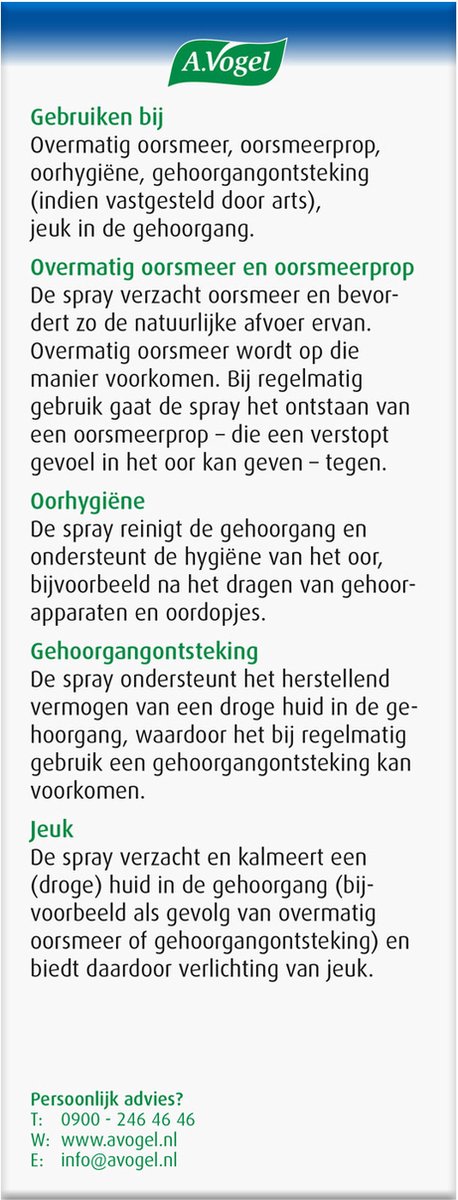 A.Vogel

Gebruiken bij
Overmatig oorsmeer, oorsmeerprop, oorhygiëne, gehoorgangontsteking (indien vastgesteld door arts), jeuk in de gehoorgang.

Overmatig oorsmeer en oorsmeerprop
De spray verzacht oorsmeer en bevordert zo de natuurlijke afvoer ervan. Overmatig oorsmeer wordt op die manier voorkomen. Bij regelmatig gebruik gaat de spray het ontstaan van een oorsmeerprop – die een verstopt gevoel in het oor kan geven – tegen.

Oorhygiëne
De spray reinigt de gehoorgang en ondersteunt de hygiëne van het oor, bijvoorbeeld na het dragen van gehoorapparaten en oordopjes.

Gehoorgangontsteking
De spray ondersteunt het herstellend vermogen van een droge huid in de gehoorgang, waardoor het bij regelmatig gebruik een gehoorgangontsteking kan voorkomen.

Jeuk
De spray verzacht en kalmeert een (droge) huid in de gehoorgang (bijvoorbeeld als gevolg van overmatig oorsmeer of gehoorgangontsteking) en biedt daardoor verlichting van jeuk.

Persoonlijk advies?
T: 0900 - 246 46 46
W: www.avogel.nl
E: info@avogel.nl